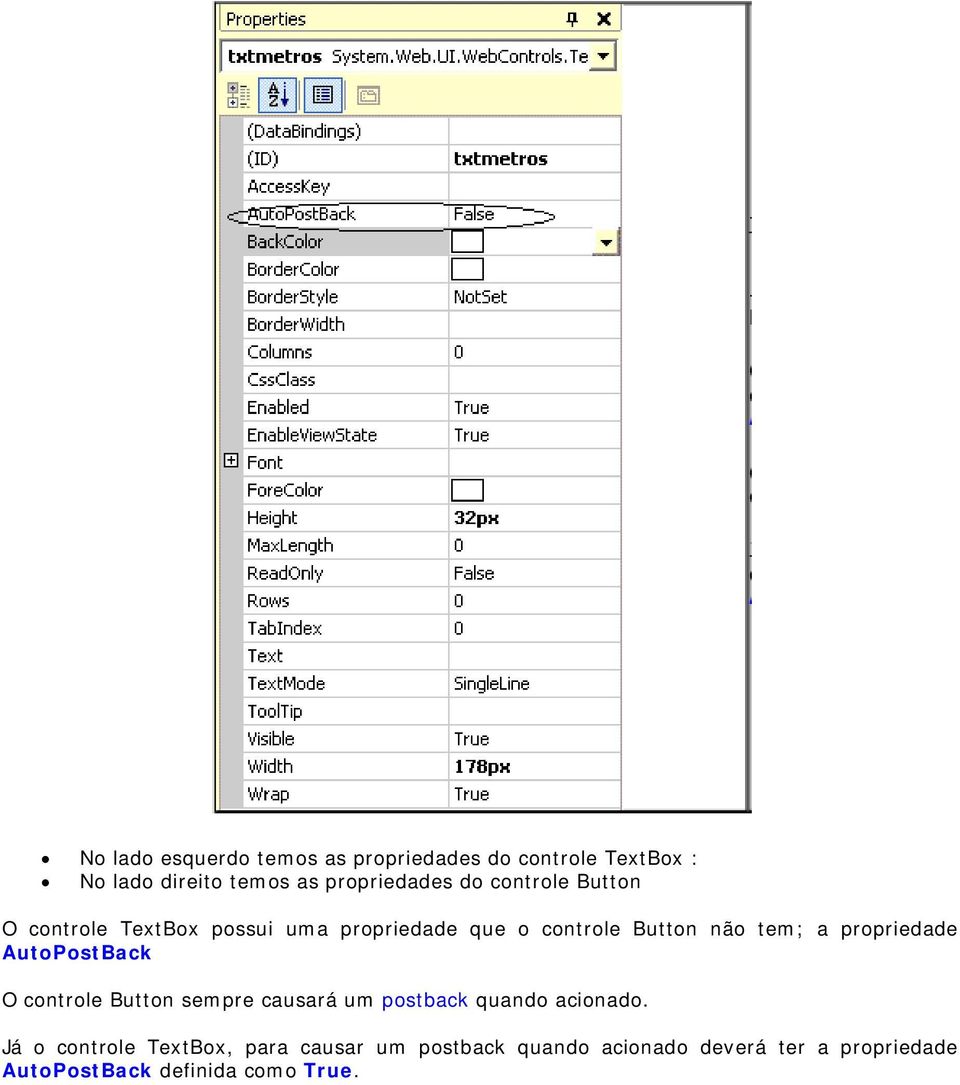 Properties

txtmetros System.Web.UI.WebControls.Te

| | |
|---|---|
| (DataBindings) | |
| (ID) | txtmetros |
| AccessKey | |
| AutoPostBack | False |
| BackColor | |
| BorderColor | |
| BorderStyle | NotSet |
| BorderWidth | |
| Columns | 0 |
| CssClass | |
| Enabled | True |
| EnableViewState | True |
| Font | |
| ForeColor | |
| Height | 32px |
| MaxLength | 0 |
| ReadOnly | False |
| Rows | 0 |
| TabIndex | 0 |
| Text | |
| TextMode | SingleLine |
| ToolTip | |
| Visible | True |
| Width | 178px |
| Wrap | True |

• No lado esquerdo temos as propriedades do controle TextBox :
• No lado direito temos as propriedades do controle Button

O controle TextBox possui uma propriedade que o controle Button não tem; a propriedade AutoPostBack

O controle Button sempre causará um postback quando acionado.

Já o controle TextBox, para causar um postback quando acionado deverá ter a propriedade AutoPostBack definida como True.